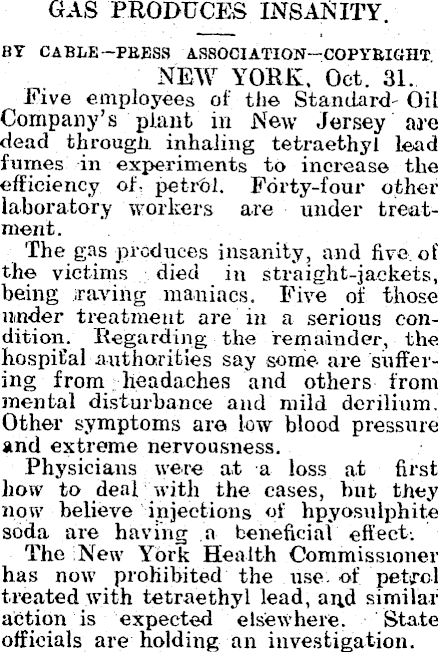 GAS PRODUCES INSANITY.

BY CABLE—PRESS ASSOCIATION—COPYRIGHT.

NEW YORK, Oct. 31.

Five employees of the Standard Oil Company's plant in New Jersey are dead through inhaling tetraethyl lead fumes in experiments to increase the efficiency of petrol. Forty-four other laboratory workers are under treatment.

The gas produces insanity, and five of the victims died in straight-jackets, being raving maniacs. Five of those under treatment are in a serious condition. Regarding the remainder, the hospital authorities say some are suffering from headaches and others from mental disturbance and mild derilium. Other symptoms are low blood pressure and extreme nervousness.

Physicians were at a loss at first how to deal with the cases, but they now believe injections of hpyosulphite soda are having a beneficial effect.

The New York Health Commissioner has now prohibited the use of petrol treated with tetraethyl lead, and similar action is expected elsewhere. State officials are holding an investigation.